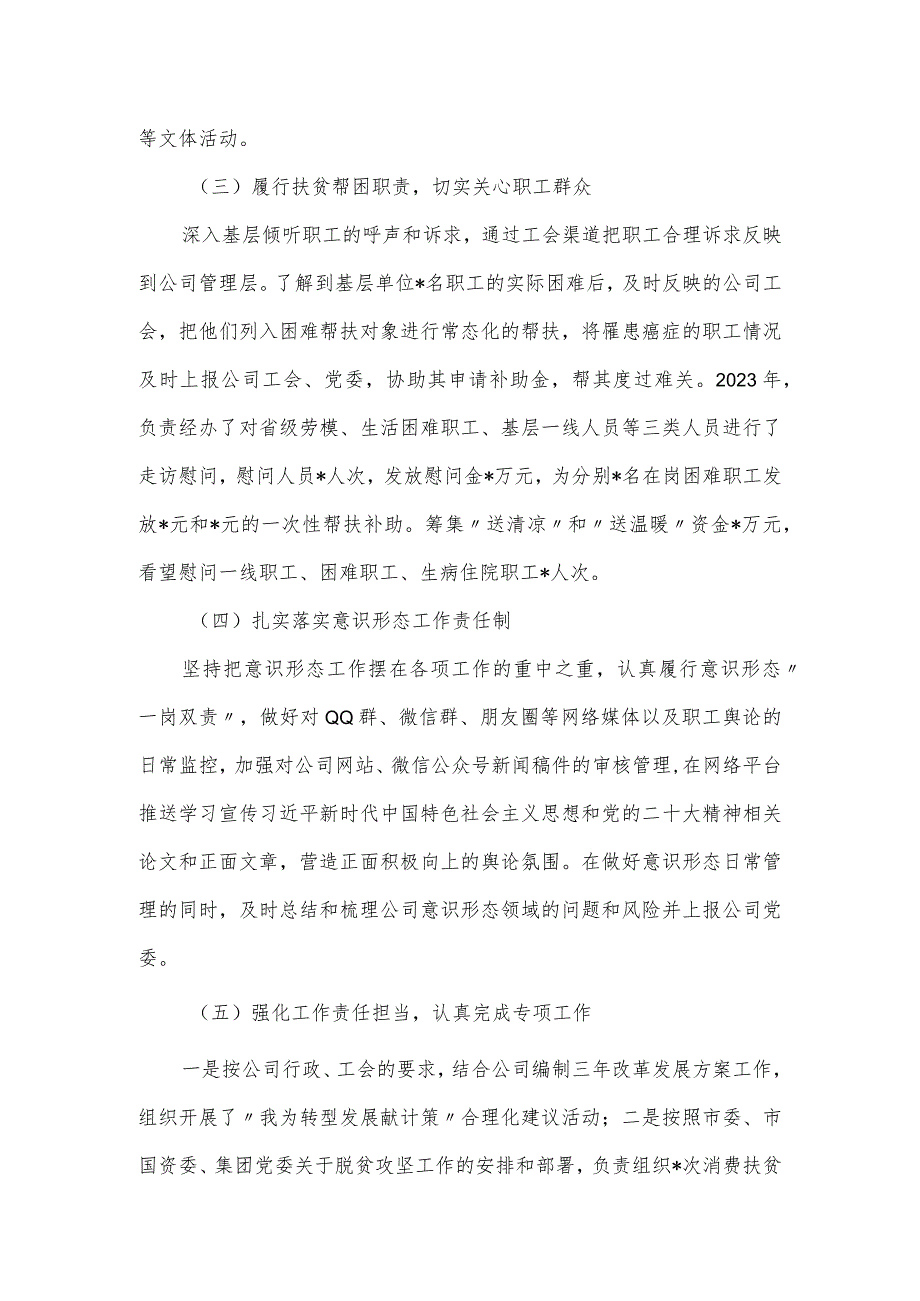 等文体活动。

（三）履行扶贫帮困职责，切实关心职工群众

深入基层倾听职工的呼声和诉求，通过工会渠道把职工合理诉求反映到公司管理层。了解到基层单位*名职工的实际困难后，及时反映的公司工会，把他们列入困难帮扶对象进行常态化的帮扶，将罹患癌症的职工情况及时上报公司工会、党委，协助其申请补助金，帮其度过难关。2023年，负责经办了对省级劳模、生活困难职工、基层一线人员等三类人员进行了走访慰问，慰问人员*人次，发放慰问金*万元，为分别*名在岗困难职工发放*元和*元的一次性帮扶补助。筹集〃送清凉〃和〃送温暖〃资金*万元，看望慰问一线职工、困难职工、生病住院职工*人次。

（四）扎实落实意识形态工作责任制

坚持把意识形态工作摆在各项工作的重中之重，认真履行意识形态〃一岗双责〃，做好对QQ群、微信群、朋友圈等网络媒体以及职工舆论的日常监控，加强对公司网站、微信公众号新闻稿件的审核管理，在网络平台推送学习宣传习近平新时代中国特色社会主义思想和党的二十大精神相关论文和正面文章，营造正面积极向上的舆论氛围。在做好意识形态日常管理的同时，及时总结和梳理公司意识形态领域的问题和风险并上报公司党委。

（五）强化工作责任担当，认真完成专项工作

一是按公司行政、工会的要求，结合公司编制三年改革发展方案工作，组织开展了〃我为转型发展献计策〃合理化建议活动；二是按照市委、市国资委、集团党委关于脱贫攻坚工作的安排和部署，负责组织*次消费扶贫